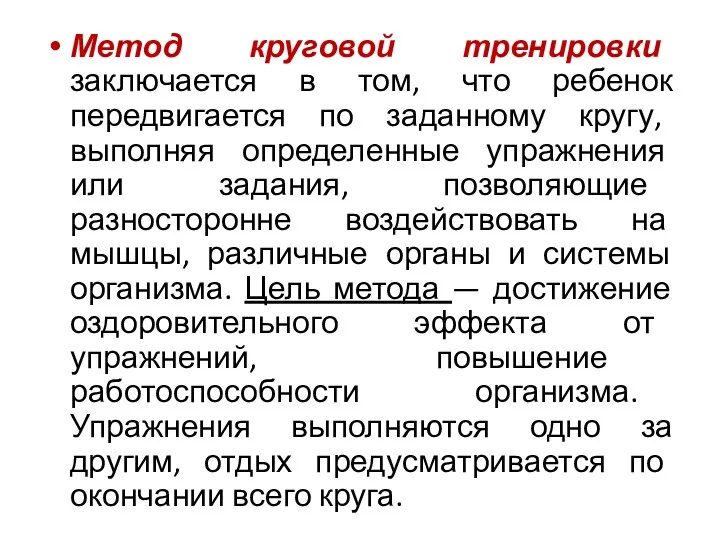 • Метод круговой тренировки заключается в том, что ребенок передвигается по заданному кругу, выполняя определенные упражнения или задания, позволяющие разносторонне воздействовать на мышцы, различные органы и системы организма. Цель метода — достижение оздоровительного эффекта от упражнений, повышение работоспособности организма. Упражнения выполняются одно за другим, отдых предусматривается по окончании всего круга.